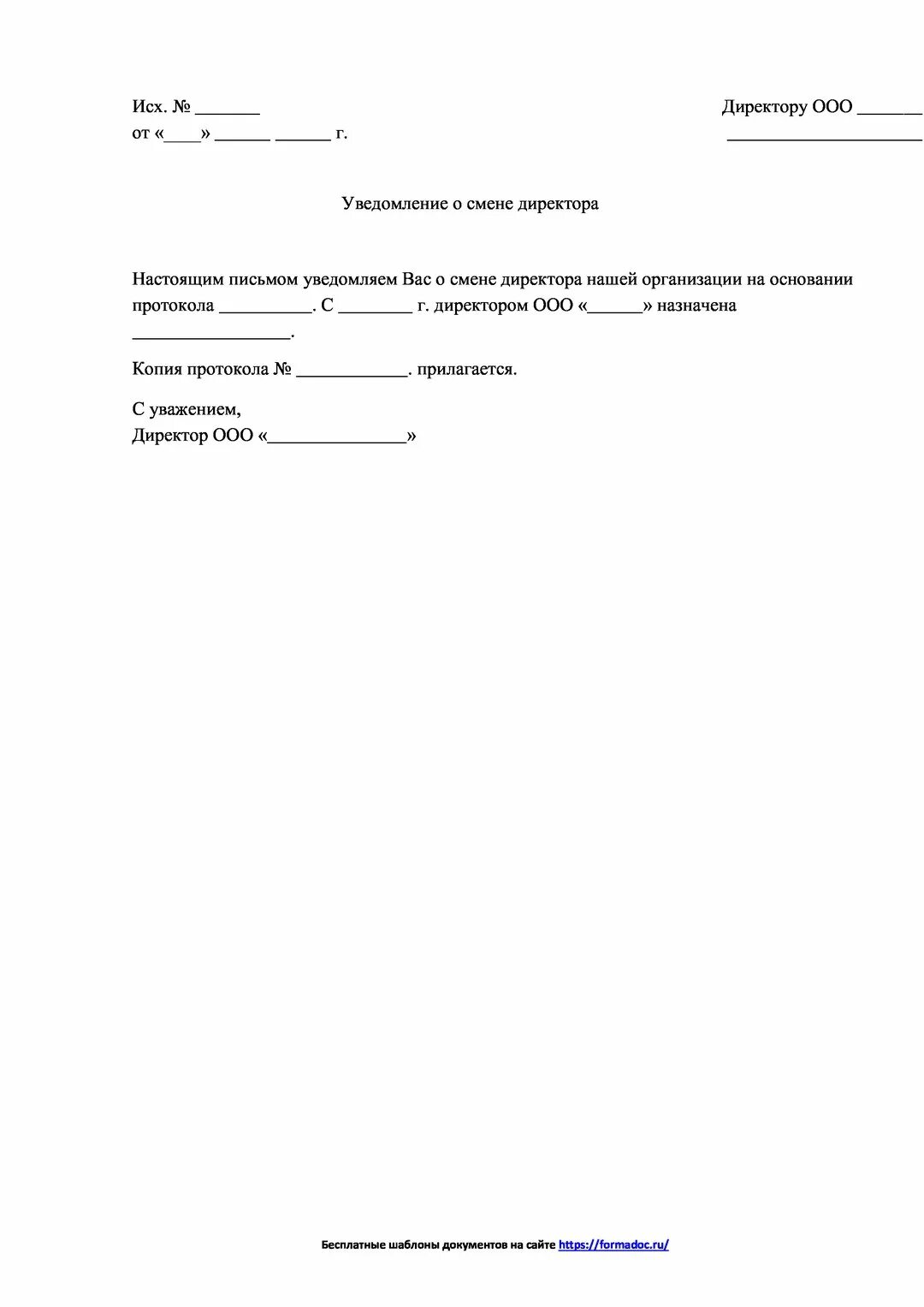 Исх. № _______

от «____» ______ ______ г.

Директору ООО _______
_____________________

Уведомление о смене директора

Настоящим письмом уведомляем Вас о смене директора нашей организации на основании протокола __________. С ________ г. директором ООО «______» назначена _________________.

Копия протокола № ____________. прилагается.

С уважением,
Директор ООО «_______________»

Бесплатные шаблоны документов на сайте https://formadoc.ru/